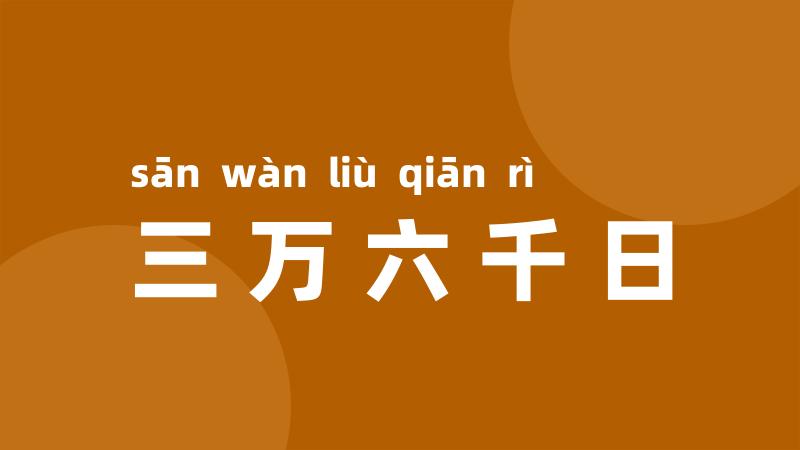 sān wàn liù qiān rì
三万六千日